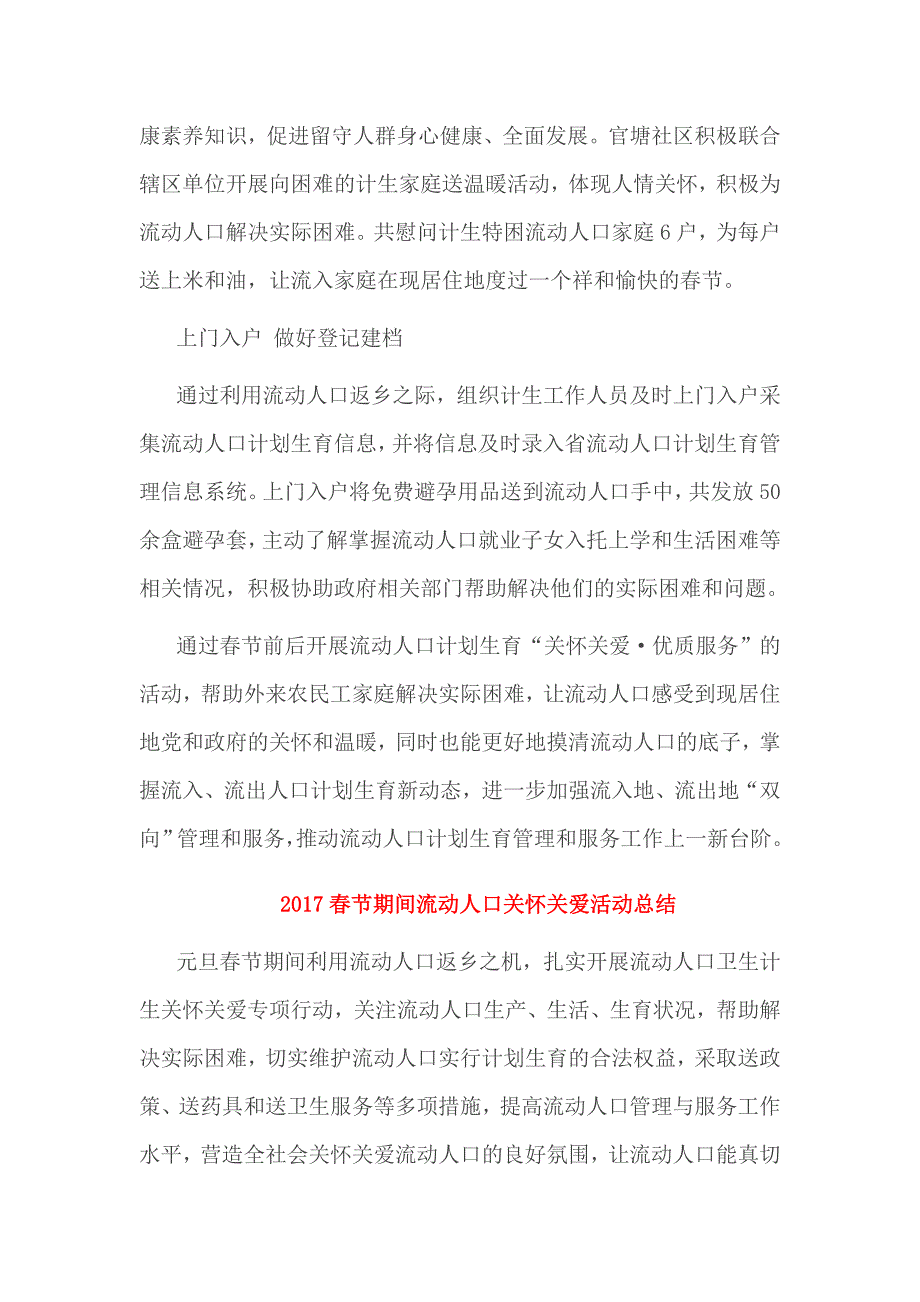 康素养知识，促进留守人群身心健康、全面发展。官塘社区积极联合辖区单位开展向困难的计生家庭送温暖活动，体现人情关怀，积极为流动人口解决实际困难。共慰问计生特困流动人口家庭 6 户，为每户送上米和油，让流入家庭在现居住地度过一个祥和愉快的春节。

上门入户  做好登记建档

通过利用流动人口返乡之际，组织计生工作人员及时上门入户采集流动人口计划生育信息，并将信息及时录入省流动人口计划生育管理信息系统。上门入户将免费避孕用品送到流动人口手中，共发放 50 余盒避孕套，主动了解掌握流动人口就业子女入托上学和生活困难等相关情况，积极协助政府相关部门帮助解决他们的实际困难和问题。

通过春节前后开展流动人口计划生育“关怀关爱·优质服务”的活动，帮助外来农民工家庭解决实际困难，让流动人口感受到现居住地党和政府的关怀和温暖，同时也能更好地摸清流动人口的底子，掌握流入、流出人口计划生育新动态，进一步加强流入地、流出地“双向”管理和服务，推动流动人口计划生育管理和服务工作上一新台阶。

2017 春节期间流动人口关怀关爱活动总结

元旦春节期间利用流动人口返乡之机，扎实开展流动人口卫生计生关怀关爱专项行动，关注流动人口生产、生活、生育状况，帮助解决实际困难，切实维护流动人口实行计划生育的合法权益，采取送政策、送药具和送卫生服务等多项措施，提高流动人口管理与服务工作水平，营造全社会关怀关爱流动人口的良好氛围，让流动人口能真切